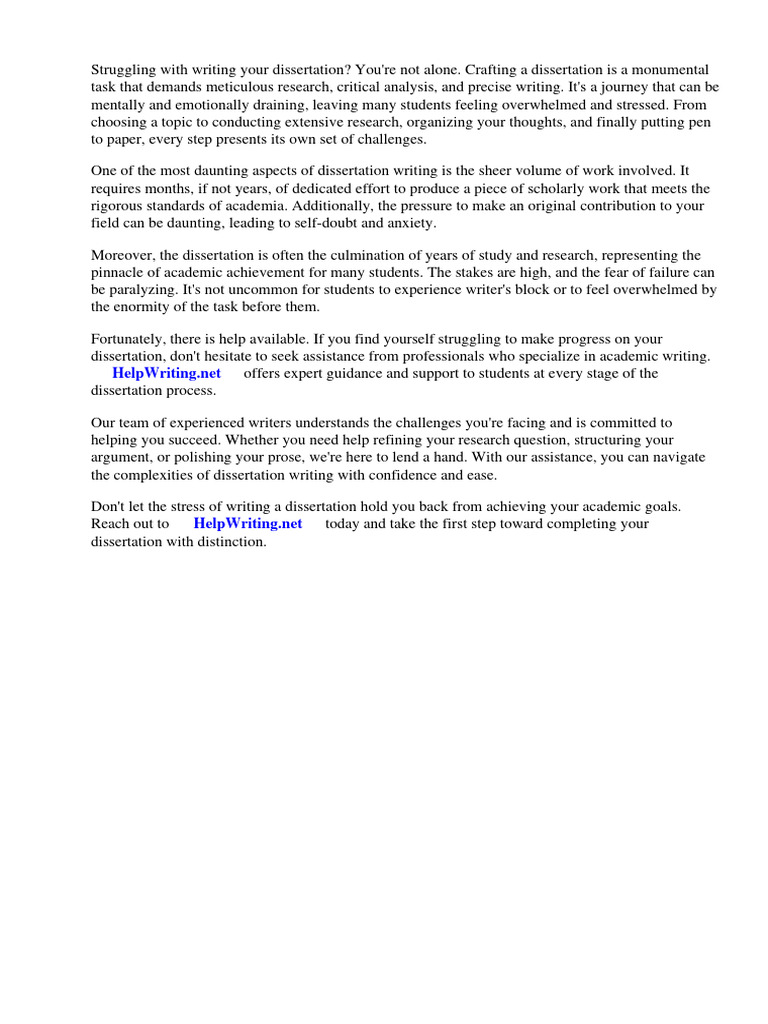 Struggling with writing your dissertation? You're not alone. Crafting a dissertation is a monumental task that demands meticulous research, critical analysis, and precise writing. It's a journey that can be mentally and emotionally draining, leaving many students feeling overwhelmed and stressed. From choosing a topic to conducting extensive research, organizing your thoughts, and finally putting pen to paper, every step presents its own set of challenges.

One of the most daunting aspects of dissertation writing is the sheer volume of work involved. It requires months, if not years, of dedicated effort to produce a piece of scholarly work that meets the rigorous standards of academia. Additionally, the pressure to make an original contribution to your field can be daunting, leading to self-doubt and anxiety.

Moreover, the dissertation is often the culmination of years of study and research, representing the pinnacle of academic achievement for many students. The stakes are high, and the fear of failure can be paralyzing. It's not uncommon for students to experience writer's block or to feel overwhelmed by the enormity of the task before them.

Fortunately, there is help available. If you find yourself struggling to make progress on your dissertation, don't hesitate to seek assistance from professionals who specialize in academic writing. HelpWriting.net offers expert guidance and support to students at every stage of the dissertation process.

Our team of experienced writers understands the challenges you're facing and is committed to helping you succeed. Whether you need help refining your research question, structuring your argument, or polishing your prose, we're here to lend a hand. With our assistance, you can navigate the complexities of dissertation writing with confidence and ease.

Don't let the stress of writing a dissertation hold you back from achieving your academic goals. Reach out to HelpWriting.net today and take the first step toward completing your dissertation with distinction.